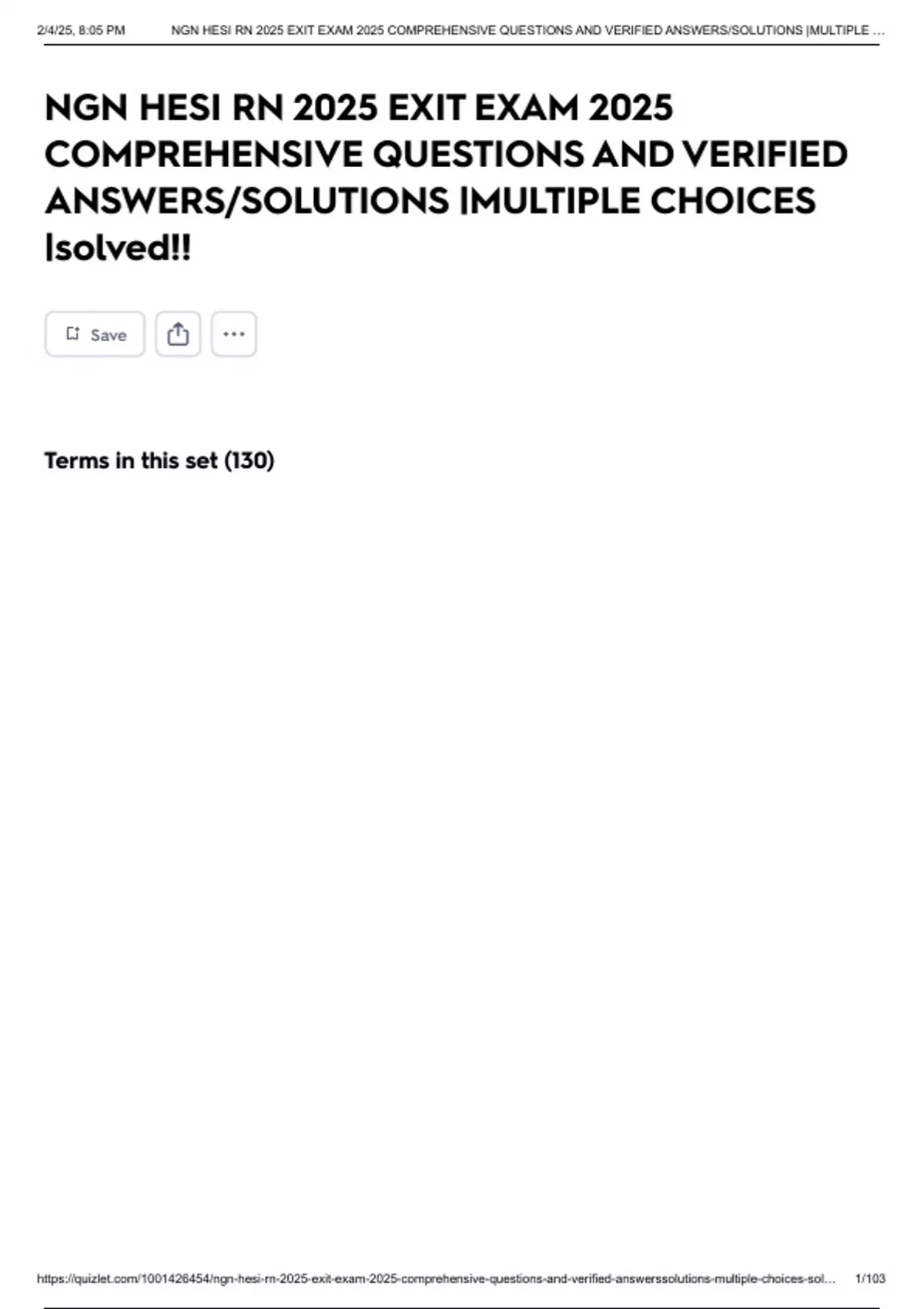 2/4/25, 8:05 PM NGN HESI RN 2025 EXIT EXAM 2025 COMPREHENSIVE QUESTIONS AND VERIFIED ANSWERS/SOLUTIONS |MULTIPLE ...

NGN HESI RN 2025 EXIT EXAM 2025 COMPREHENSIVE QUESTIONS AND VERIFIED ANSWERS/SOLUTIONS |MULTIPLE CHOICES |solved!!

Save

Terms in this set (130)

https://quizlet.com/1001426454/ngn-hesi-rn-2025-exit-exam-2025-comprehensive-questions-and-verified-answerssolutions-multiple-choices-sol... 1/103